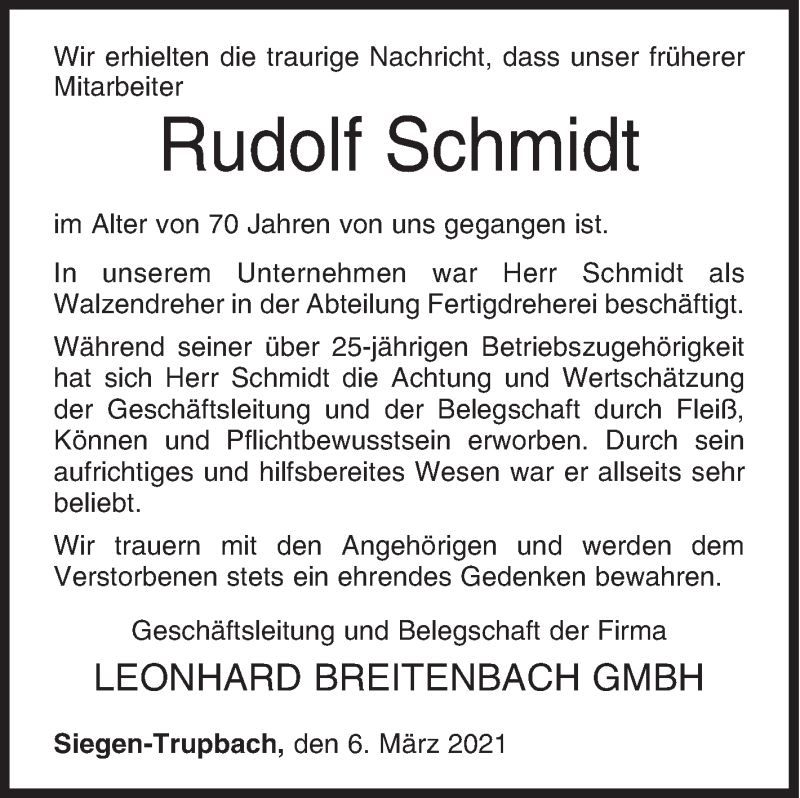 Wir erhielten die traurige Nachricht, dass unser früherer Mitarbeiter

Rudolf Schmidt

im Alter von 70 Jahren von uns gegangen ist.

In unserem Unternehmen war Herr Schmidt als Walzendreher in der Abteilung Fertigdreherei beschäftigt.

Während seiner über 25-jährigen Betriebszugehörigkeit hat sich Herr Schmidt die Achtung und Wertschätzung der Geschäftsleitung und der Belegschaft durch Fleiß, Können und Pflichtbewusstsein erworben. Durch sein aufrichtiges und hilfsbereites Wesen war er allseits sehr beliebt.

Wir trauern mit den Angehörigen und werden dem Verstorbenen stets ein ehrendes Gedenken bewahren.

Geschäftsleitung und Belegschaft der Firma

LEONHARD BREITENBACH GMBH

Siegen-Trupbach, den 6. März 2021